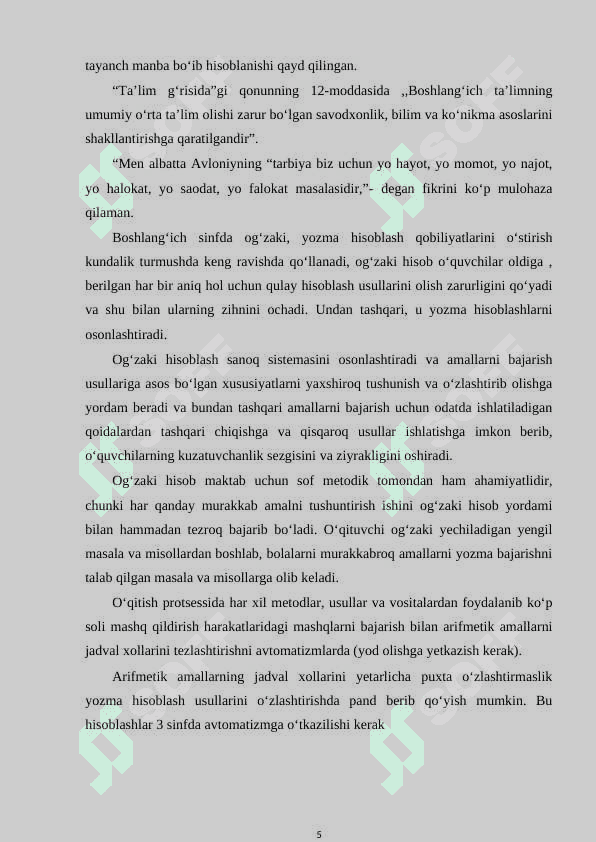 tayanch manba bo‘ib hisoblanishi qayd qilingan.

“Ta’lim g‘risida”gi qonunning 12-moddasida ,,Boshlang‘ich ta’limning umumiy o‘rta ta’lim olishi zarur bo‘lgan savodxonlik, bilim va ko‘nikma asoslarini shakllantirishga qaratilgandir”.

“Men albatta Avloniyning “tarbiya biz uchun yo hayot, yo momot, yo najot, yo halokat, yo saodat, yo falokat masalasidir,”- degan fikrini ko‘p mulohaza qilaman.

Boshlang‘ich sinfda og‘zaki, yozma hisoblash qobiliyatlarini o‘stirish kundalik turmushda keng ravishda qo‘llanadi, og‘zaki hisob o‘quvchilar oldiga , berilgan har bir aniq hol uchun qulay hisoblash usullarini olish zarurligini qo‘yadi va shu bilan ularning zihnini ochadi. Undan tashqari, u yozma hisoblashlarni osonlashtiradi.

Og‘zaki hisoblash sanoq sistemasini osonlashtiradi va amallarni bajarish usullariga asos bo‘lgan xususiyatlarni yaxshiroq tushunish va o‘zlashtirib olishga yordam beradi va bundan tashqari amallarni bajarish uchun odatda ishlatiladigan qoidalardan tashqari chiqishga va qisqaroq usullar ishlatishga imkon berib, o‘quvchilarning kuzatuvchanlik sezgisini va ziyrakligini oshiradi.

Og‘zaki hisob maktab uchun sof metodik tomondan ham ahamiyatlidir, chunki har qanday murakkab amalni tushuntirish ishini og‘zaki hisob yordami bilan hammadan tezroq bajarib bo‘ladi. O‘qituvchi og‘zaki yechiladigan yengil masala va misollardan boshlab, bolalarni murakkabroq amallarni yozma bajarishni talab qilgan masala va misollarga olib keladi.

O‘qitish protsessida har xil metodlar, usullar va vositalardan foydalanib ko‘p soli mashq qildirish harakatlaridagi mashqlarni bajarish bilan arifmetik amallarni jadval xollarini tezlashtirishni avtomatizmlarda (yod olishga yetkazish kerak).

Arifmetik amallarning jadval xollarini yetarlicha puxta o‘zlashtirmaslik yozma hisoblash usullarini o‘zlashtirishda pand berib qo‘yish mumkin. Bu hisoblashlar 3 sinfda avtomatizmga o‘tkazilishi kerak

5